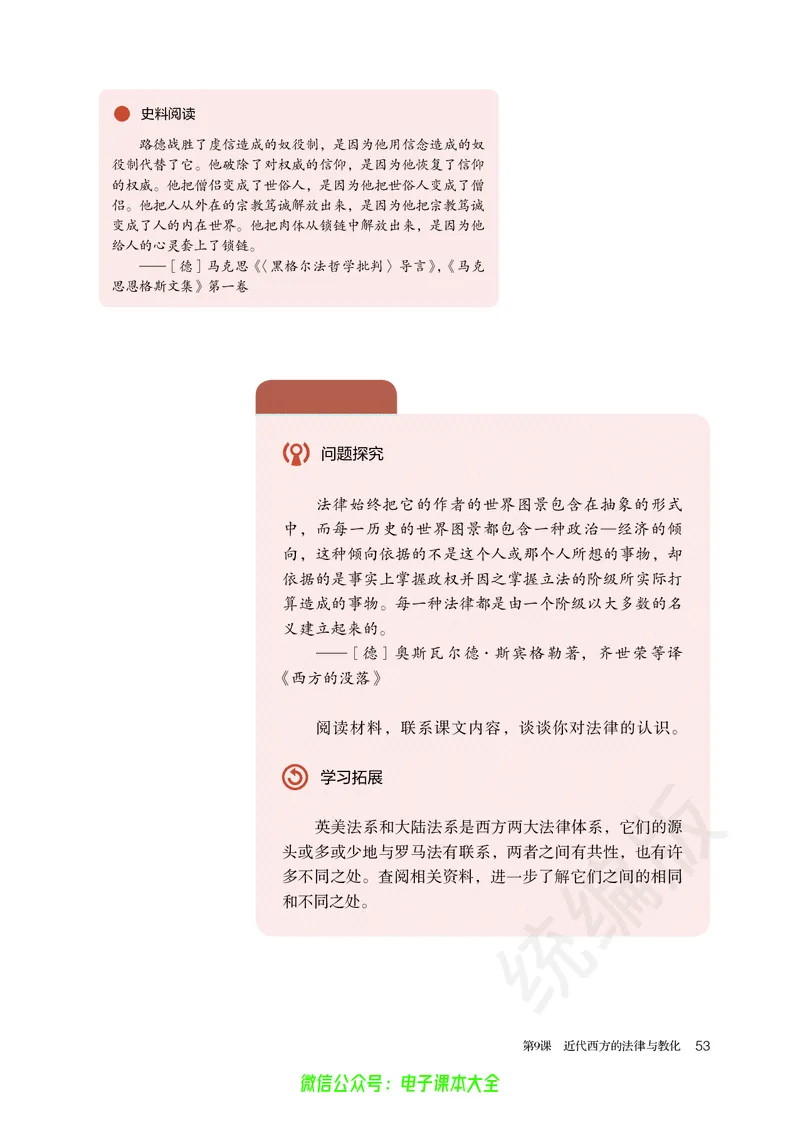 史料阅读

路德战胜了虔信造成的奴役制，是因为他用信念造成的奴役制代替了它。他破除了对权威的信仰，是因为他恢复了信仰的权威。他把僧侣变成了世俗人，是因为他把世俗人变成了僧侣。他把人从外在的宗教笃诚解放出来，是因为他把宗教笃诚变成了人的内在世界。他把肉体从锁链中解放出来，是因为他给人的心灵套上了锁链。

——［德］马克思《〈黑格尔法哲学批判〉导言》，《马克思恩格斯文集》第一卷

问题探究

法律始终把它的作者的世界图景包含在抽象的形式中，而每一历史的世界图景都包含一种政治—经济的倾向，这种倾向依据的不是这个人或那个人所想的事物，却依据的是事实上掌握政权并因之掌握立法的阶级所实际打算造成的事物。每一种法律都是由一个阶级以大多数的名义建立起来的。

——［德］奥斯瓦尔德·斯宾格勒著，齐世荣等译《西方的没落》

阅读材料，联系课文内容，谈谈你对法律的认识。

学习拓展

英美法系和大陆法系是西方两大法律体系，它们的源头或多或少地与罗马法有联系，两者之间有共性，也有许多不同之处。查阅相关资料，进一步了解它们之间的相同和不同之处。

统编版

第9课　近代西方的法律与教化　53

微信公众号：电子课本大全